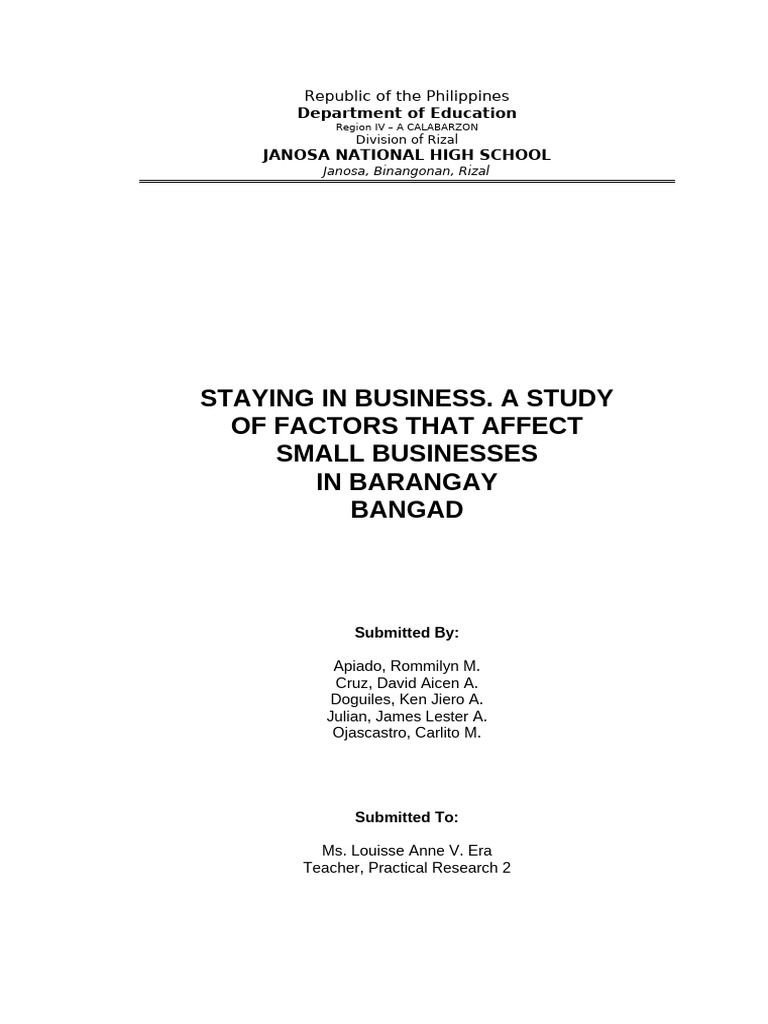 Republic of the Philippines
Department of Education
Region IV – A CALABARZON
Division of Rizal
JANOSA NATIONAL HIGH SCHOOL
Janosa, Binangonan, Rizal

STAYING IN BUSINESS. A STUDY OF FACTORS THAT AFFECT SMALL BUSINESSES IN BARANGAY BANGAD

Submitted By:

Apiado, Rommilyn M.
Cruz, David Aicen A.
Doguiles, Ken Jiero A.
Julian, James Lester A.
Ojascastro, Carlito M.

Submitted To:

Ms. Louisse Anne V. Era
Teacher, Practical Research 2